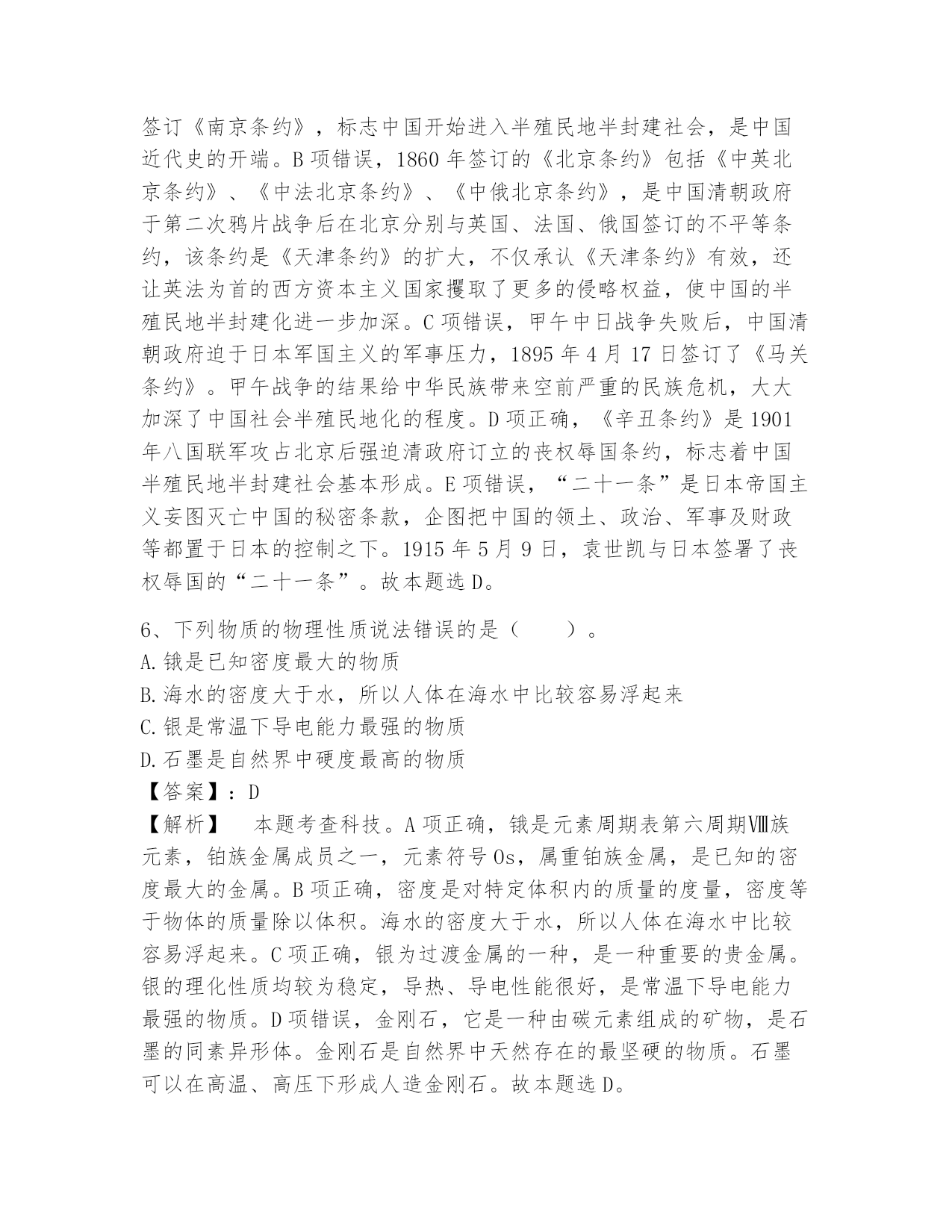 签订《南京条约》，标志中国开始进入半殖民地半封建社会，是中国近代史的开端。B 项错误，1860 年签订的《北京条约》包括《中英北京条约》、《中法北京条约》、《中俄北京条约》，是中国清朝政府于第二次鸦片战争后在北京分别与英国、法国、俄国签订的不平等条约，该条约是《天津条约》的扩大，不仅承认《天津条约》有效，还让英法为首的西方资本主义国家攫取了更多的侵略权益，使中国的半殖民地半封建化进一步加深。C 项错误，甲午中日战争失败后，中国清朝政府迫于日本军国主义的军事压力，1895 年 4 月 17 日签订了《马关条约》。甲午战争的结果给中华民族带来空前严重的民族危机，大大加深了中国社会半殖民地化的程度。D 项正确，《辛丑条约》是 1901 年八国联军攻占北京后强迫清政府订立的丧权辱国条约，标志着中国半殖民地半封建社会基本形成。E 项错误，“二十一条”是日本帝国主义妄图灭亡中国的秘密条款，企图把中国的领土、政治、军事及财政等都置于日本的控制之下。1915 年 5 月 9 日，袁世凯与日本签署了丧权辱国的“二十一条”。故本题选 D。

6、下列物质的物理性质说法错误的是（　　）。
A.锇是已知密度最大的物质
B.海水的密度大于水，所以人体在海水中比较容易浮起来
C.银是常温下导电能力最强的物质
D.石墨是自然界中硬度最高的物质
【答案】：D
【解析】　本题考查科技。A 项正确，锇是元素周期表第六周期Ⅷ族元素，铂族金属成员之一，元素符号 Os，属重铂族金属，是已知的密度最大的金属。B 项正确，密度是对特定体积内的质量的度量，密度等于物体的质量除以体积。海水的密度大于水，所以人体在海水中比较容易浮起来。C 项正确，银为过渡金属的一种，是一种重要的贵金属。银的理化性质均较为稳定，导热、导电性能很好，是常温下导电能力最强的物质。D 项错误，金刚石，它是一种由碳元素组成的矿物，是石墨的同素异形体。金刚石是自然界中天然存在的最坚硬的物质。石墨可以在高温、高压下形成人造金刚石。故本题选 D。